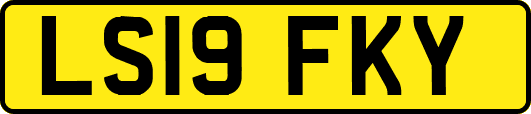 LS19 FKY